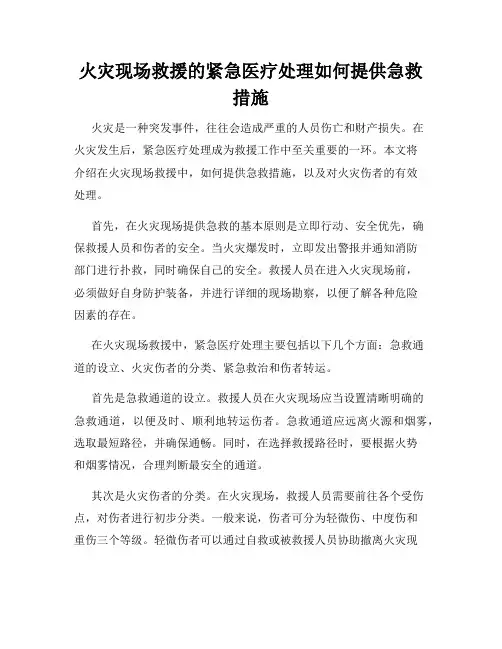 火灾现场救援的紧急医疗处理如何提供急救措施

火灾是一种突发事件，往往会造成严重的人员伤亡和财产损失。在火灾发生后，紧急医疗处理成为救援工作中至关重要的一环。本文将介绍在火灾现场救援中，如何提供急救措施，以及对火灾伤者的有效处理。

首先，在火灾现场提供急救的基本原则是立即行动、安全优先，确保救援人员和伤者的安全。当火灾爆发时，立即发出警报并通知消防部门进行扑救，同时确保自己的安全。救援人员在进入火灾现场前，必须做好自身防护装备，并进行详细的现场勘察，以便了解各种危险因素的存在。

在火灾现场救援中，紧急医疗处理主要包括以下几个方面：急救通道的设立、火灾伤者的分类、紧急救治和伤者转运。

首先是急救通道的设立。救援人员在火灾现场应当设置清晰明确的急救通道，以便及时、顺利地转运伤者。急救通道应远离火源和烟雾，选取最短路径，并确保通畅。同时，在选择救援路径时，要根据火势和烟雾情况，合理判断最安全的通道。

其次是火灾伤者的分类。在火灾现场，救援人员需要前往各个受伤点，对伤者进行初步分类。一般来说，伤者可分为轻微伤、中度伤和重伤三个等级。轻微伤者可以通过自救或被救援人员协助撤离火灾现